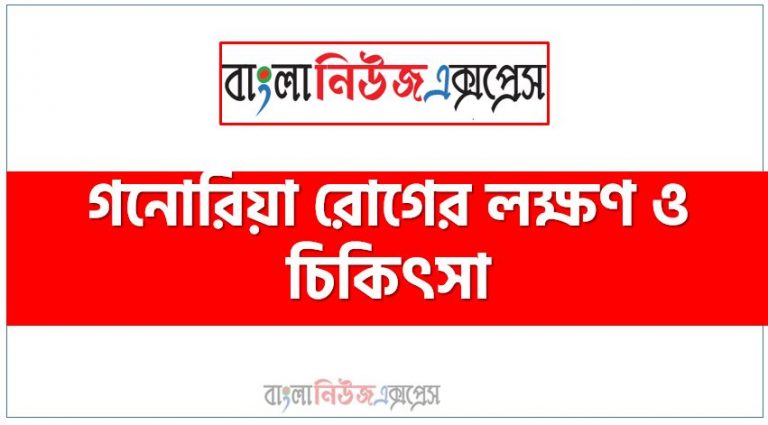 বাংলানিউজএক্সপ্রেস

গনোরিয়া রোগের লক্ষণ ও চিকিৎসা

বাংলানিউজএক্সপ্রেস